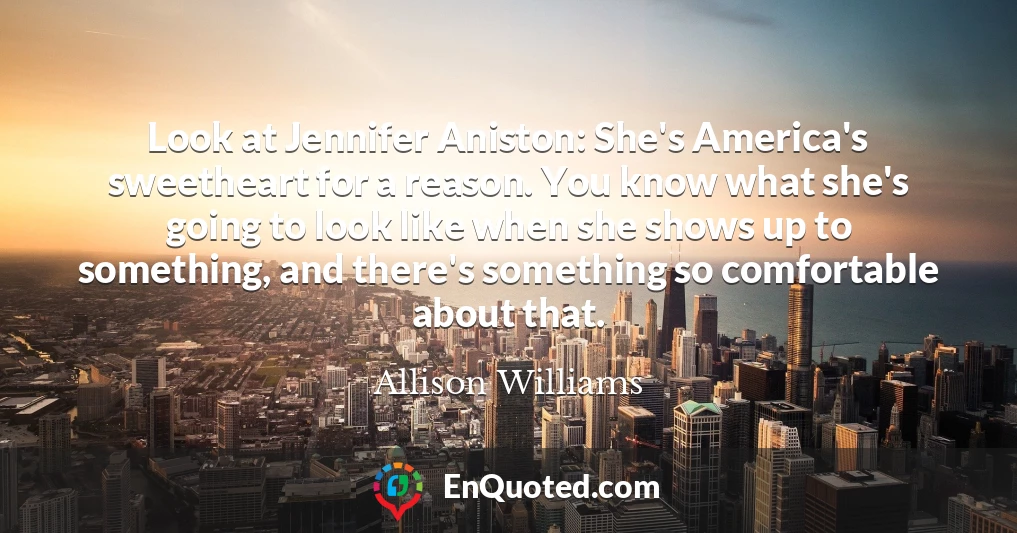 Look at Jennifer Aniston: She's America's sweetheart for a reason. You know what she's going to look like when she shows up to something, and there's something so comfortable about that.

Allison Williams

EnQuoted.com